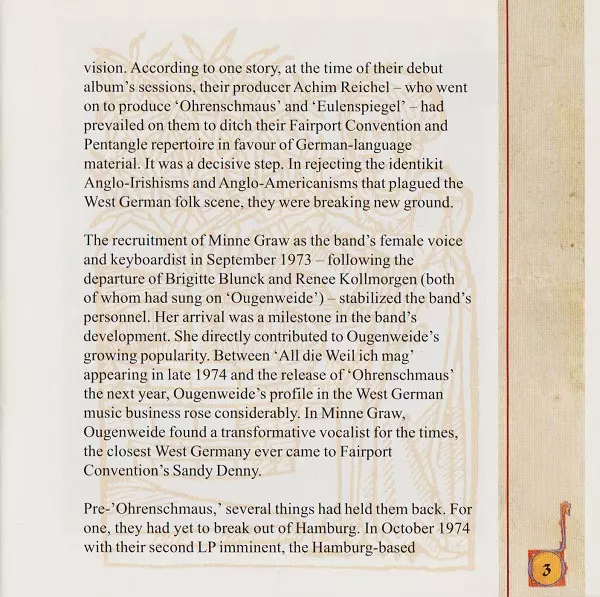 vision. According to one story, at the time of their debut album's sessions, their producer Achim Reichel – who went on to produce 'Ohrenschmaus' and 'Eulenspiegel' – had prevailed on them to ditch their Fairport Convention and Pentangle repertoire in favour of German-language material. It was a decisive step. In rejecting the identikit Anglo-Irishisms and Anglo-Americanisms that plagued the West German folk scene, they were breaking new ground.

The recruitment of Minne Graw as the band's female voice and keyboardist in September 1973 – following the departure of Brigitte Blunck and Renee Kollmorgen (both of whom had sung on 'Ougenweide') – stabilized the band's personnel. Her arrival was a milestone in the band's development. She directly contributed to Ougenweide's growing popularity. Between 'All die Weil ich mag' appearing in late 1974 and the release of 'Ohrenschmaus' the next year, Ougenweide's profile in the West German music business rose considerably. In Minne Graw, Ougenweide found a transformative vocalist for the times, the closest West Germany ever came to Fairport Convention's Sandy Denny.

Pre-'Ohrenschmaus,' several things had held them back. For one, they had yet to break out of Hamburg. In October 1974 with their second LP imminent, the Hamburg-based

3